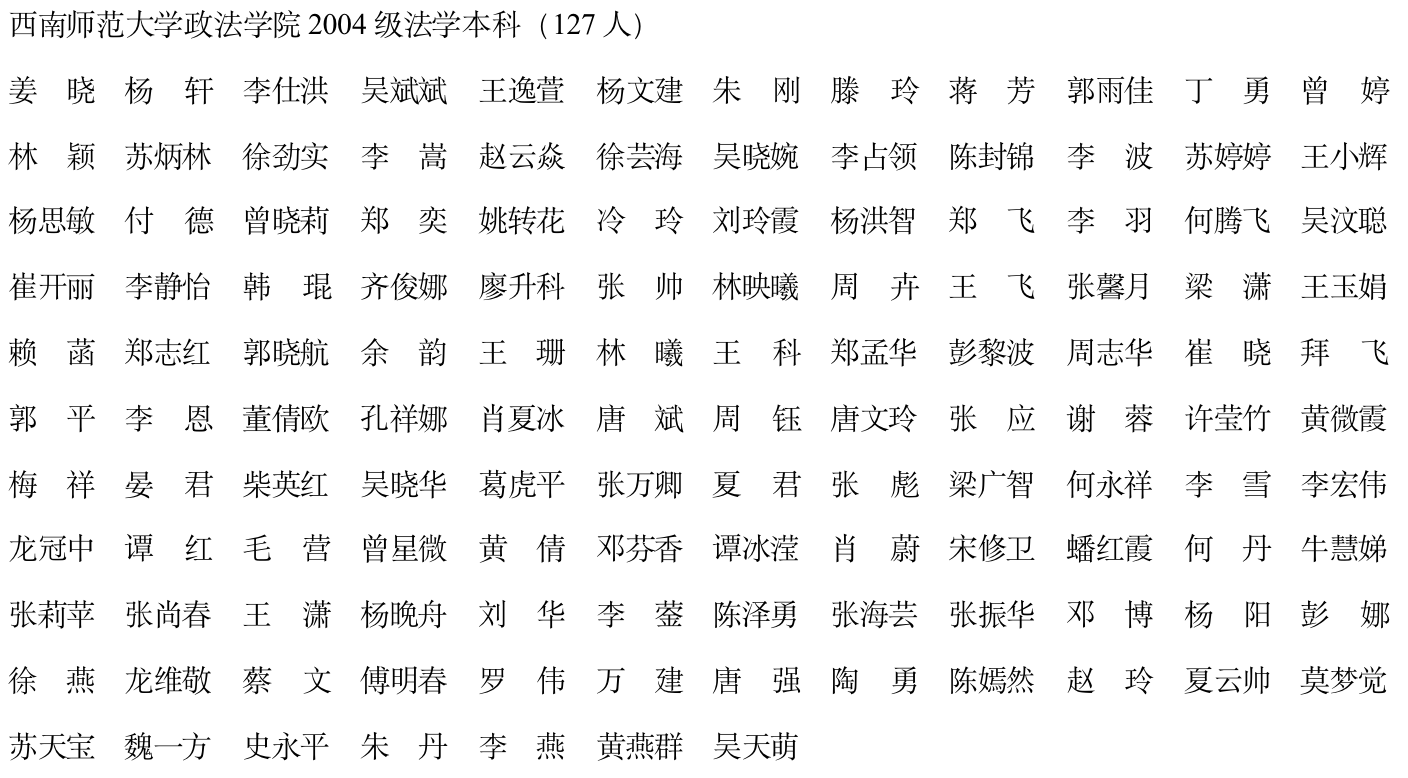 西南师范大学政法学院 2004 级法学本科（127 人）

姜　晓　杨　轩　李仕洪　吴斌斌　王逸萱　杨文建　朱　刚　滕　玲　蒋　芳　郭雨佳　丁　勇　曾　婷
林　颖　苏炳林　徐劲实　李　嵩　赵云焱　徐芸海　吴晓婉　李占领　陈封锦　李　波　苏婷婷　王小辉
杨思敏　付　德　曾晓莉　郑　奕　姚转花　冷　玲　刘玲霞　杨洪智　郑　飞　李　羽　何腾飞　吴汶聪
崔开丽　李静怡　韩　琨　齐俊娜　廖升科　张　帅　林映曦　周　卉　王　飞　张馨月　梁　潇　王玉娟
赖　菡　郑志红　郭晓航　余　韵　王　珊　林　曦　王　科　郑孟华　彭黎波　周志华　崔　晓　拜　飞
郭　平　李　恩　董倩欧　孔祥娜　肖夏冰　唐　斌　周　钰　唐文玲　张　应　谢　蓉　许莹竹　黄微霞
梅　祥　晏　君　柴英红　吴晓华　葛虎平　张万卿　夏　君　张　彪　梁广智　何永祥　李　雪　李宏伟
龙冠中　谭　红　毛　营　曾星微　黄　倩　邓芬香　谭冰滢　肖　蔚　宋修卫　蟠红霞　何　丹　牛慧娣
张莉苹　张尚春　王　潇　杨晚舟　刘　华　李　蓥　陈泽勇　张海芸　张振华　邓　博　杨　阳　彭　娜
徐　燕　龙维敬　蔡　文　傅明春　罗　伟　万　建　唐　强　陶　勇　陈嫣然　赵　玲　夏云帅　莫梦觉
苏天宝　魏一方　史永平　朱　丹　李　燕　黄燕群　吴天萌